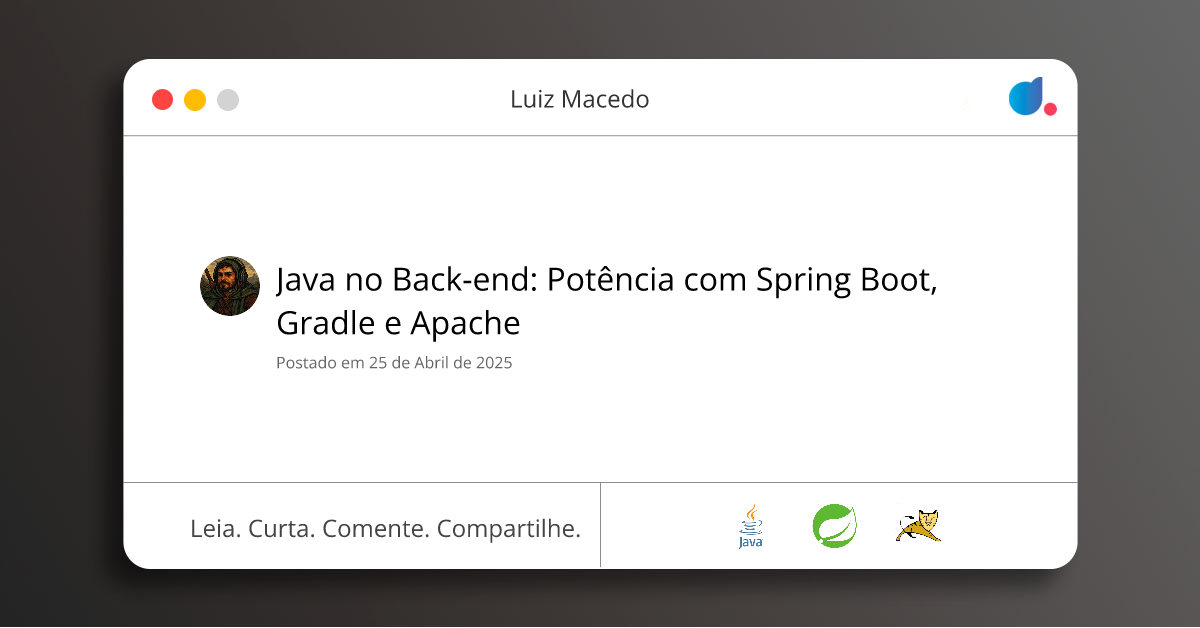 Luiz Macedo

Java no Back-end: Potência com Spring Boot, Gradle e Apache

Postado em 25 de Abril de 2025

Leia. Curta. Comente. Compartilhe.

Java